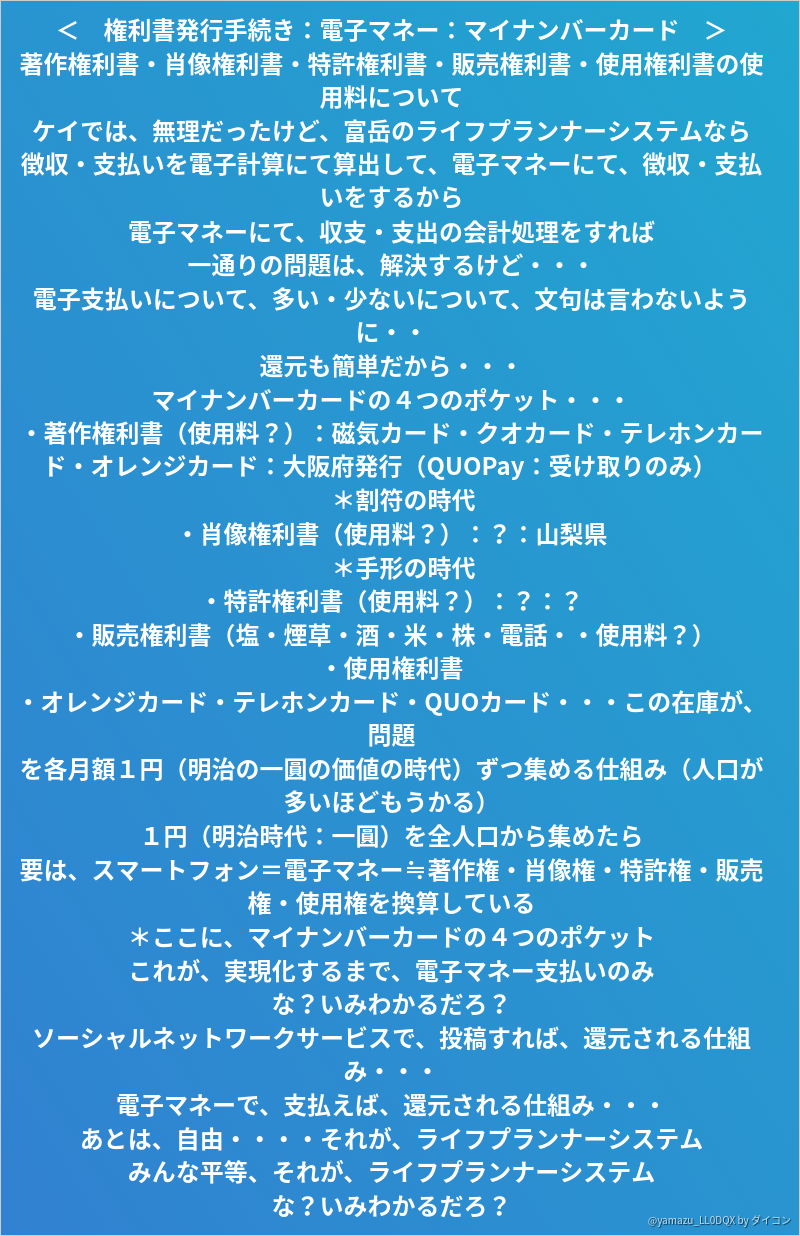 ＜　権利書発行手続き：電子マネー：マイナンバーカード　＞
著作権利書・肖像権利書・特許権利書・販売権利書・使用権利書の使用料について
ケイでは、無理だったけど、富岳のライフプランナーシステムなら
徴収・支払いを電子計算にて算出して、電子マネーにて、徴収・支払いをするから
電子マネーにて、収支・支出の会計処理をすれば
一通りの問題は、解決するけど・・・
電子支払いについて、多い・少ないについて、文句は言わないように・・
還元も簡単だから・・・
マイナンバーカードの４つのポケット・・・
・著作権利書（使用料？）：磁気カード・クオカード・テレホンカード・オレンジカード：大阪府発行（QUOPay：受け取りのみ）
＊割符の時代
・肖像権利書（使用料？）：？：山梨県
＊手形の時代
・特許権利書（使用料？）：？：？
・販売権利書（塩・煙草・酒・米・株・電話・・使用料？）
・使用権利書
・オレンジカード・テレホンカード・QUOカード・・・この在庫が、問題
を各月額１円（明治の一圓の価値の時代）ずつ集める仕組み（人口が多いほどもうかる）
１円（明治時代：一圓）を全人口から集めたら
要は、スマートフォン＝電子マネー≒著作権・肖像権・特許権・販売権・使用権を換算している
＊ここに、マイナンバーカードの４つのポケット
これが、実現化するまで、電子マネー支払いのみ
な？いみわかるだろ？
ソーシャルネットワークサービスで、投稿すれば、還元される仕組み・・・
電子マネーで、支払えば、還元される仕組み・・・
あとは、自由・・・・それが、ライフプランナーシステム
みんな平等、それが、ライフプランナーシステム
な？いみわかるだろ？
@yamazu_LL0DQX by ダイコン